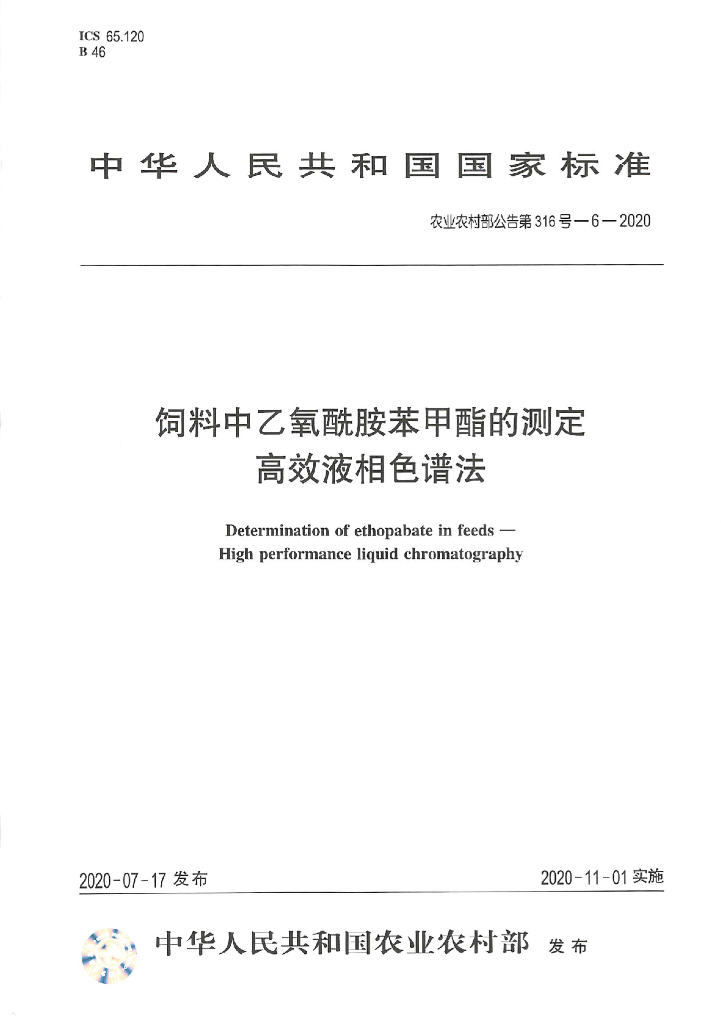 ICS 65.120
B 46

中华人民共和国国家标准

农业农村部公告第316号—6—2020

饲料中乙氧酰胺苯甲酯的测定
高效液相色谱法

Determination of ethopabate in feeds —
High performance liquid chromatography

2020-07-17 发布

2020-11-01 实施

中华人民共和国农业农村部 发布